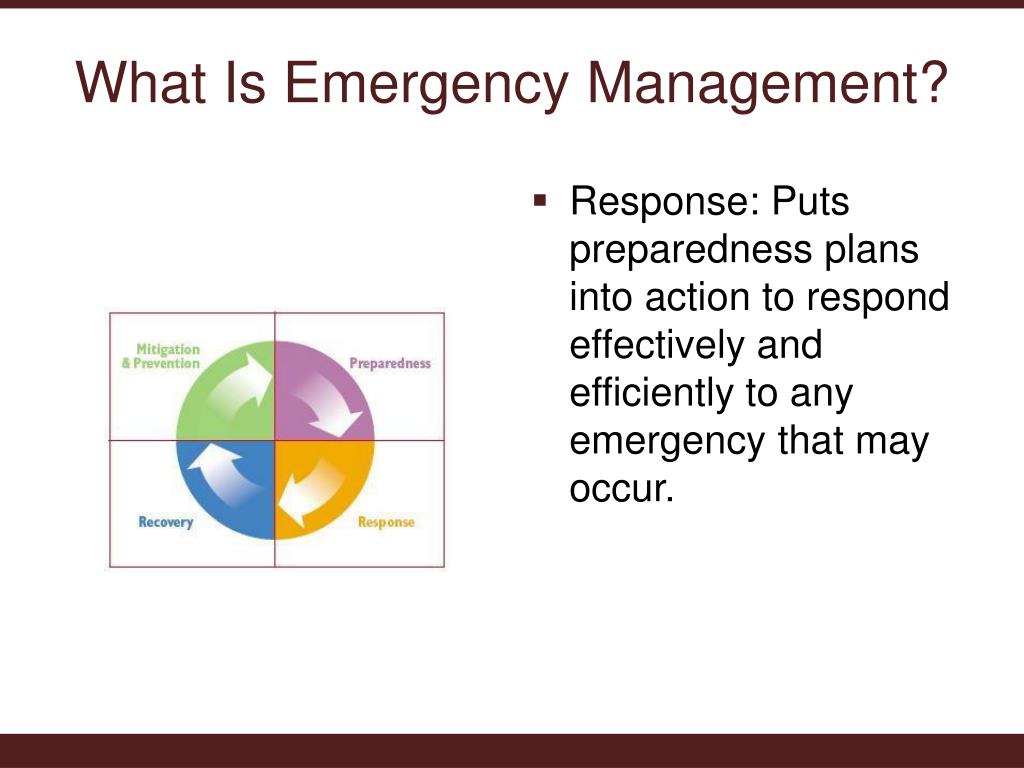 What Is Emergency Management?

Mitigation & Prevention

Preparedness

Recovery

Response

▪ Response: Puts preparedness plans into action to respond effectively and efficiently to any emergency that may occur.